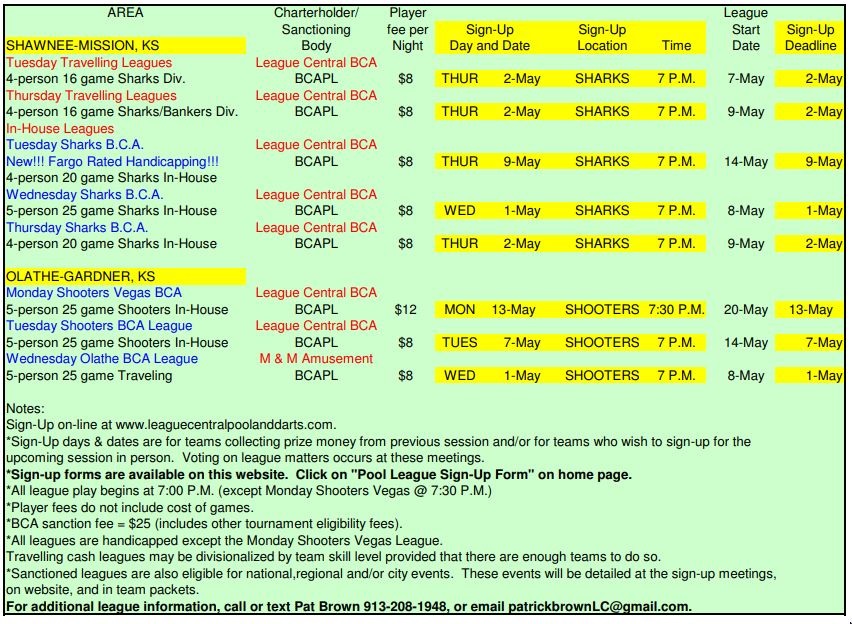 | AREA | Charterholder/ Sanctioning Body | Player fee per Night | Sign-Up Day and Date | | Sign-Up Location | Time | League Start Date | Sign-Up Deadline |
|---|---|---|---|---|---|---|---|---|
| SHAWNEE-MISSION, KS | | | | | | | | |
| Tuesday Travelling Leagues | League Central BCA | | | | | | | |
| 4-person 16 game Sharks Div. | BCAPL | $8 | THUR | 2-May | SHARKS | 7 P.M. | 7-May | 2-May |
| Thursday Travelling Leagues | League Central BCA | | | | | | | |
| 4-person 16 game Sharks/Bankers Div. | BCAPL | $8 | THUR | 2-May | SHARKS | 7 P.M. | 9-May | 2-May |
| In-House Leagues | | | | | | | | |
| Tuesday Sharks B.C.A. | League Central BCA | | | | | | | |
| New!!! Fargo Rated Handicapping!!! | BCAPL | $8 | THUR | 9-May | SHARKS | 7 P.M. | 14-May | 9-May |
| 4-person 20 game Sharks In-House | | | | | | | | |
| Wednesday Sharks B.C.A. | League Central BCA | | | | | | | |
| 5-person 25 game Sharks In-House | BCAPL | $8 | WED | 1-May | SHARKS | 7 P.M. | 8-May | 1-May |
| Thursday Sharks B.C.A. | League Central BCA | | | | | | | |
| 4-person 20 game Sharks In-House | BCAPL | $8 | THUR | 2-May | SHARKS | 7 P.M. | 9-May | 2-May |
| OLATHE-GARDNER, KS | | | | | | | | |
| Monday Shooters Vegas BCA | League Central BCA | | | | | | | |
| 5-person 25 game Shooters In-House | BCAPL | $12 | MON | 13-May | SHOOTERS | 7:30 P.M. | 20-May | 13-May |
| Tuesday Shooters BCA League | League Central BCA | | | | | | | |
| 5-person 25 game Shooters In-House | BCAPL | $8 | TUES | 7-May | SHOOTERS | 7 P.M. | 14-May | 7-May |
| Wednesday Olathe BCA League | M & M Amusement | | | | | | | |
| 5-person 25 game Traveling | BCAPL | $8 | WED | 1-May | SHOOTERS | 7 P.M. | 8-May | 1-May |

Notes:
Sign-Up on-line at www.leaguecentralpoolanddarts.com.
*Sign-Up days & dates are for teams collecting prize money from previous session and/or for teams who wish to sign-up for the upcoming session in person. Voting on league matters occurs at these meetings.
*Sign-up forms are available on this website. Click on "Pool League Sign-Up Form" on home page.
*All league play begins at 7:00 P.M. (except Monday Shooters Vegas @ 7:30 P.M.)
*Player fees do not include cost of games.
*BCA sanction fee = $25 (includes other tournament eligibility fees).
*All leagues are handicapped except the Monday Shooters Vegas League.
Travelling cash leagues may be divisionalized by team skill level provided that there are enough teams to do so.
*Sanctioned leagues are also eligible for national,regional and/or city events. These events will be detailed at the sign-up meetings, on website, and in team packets.
For additional league information, call or text Pat Brown 913-208-1948, or email patrickbrownLC@gmail.com.